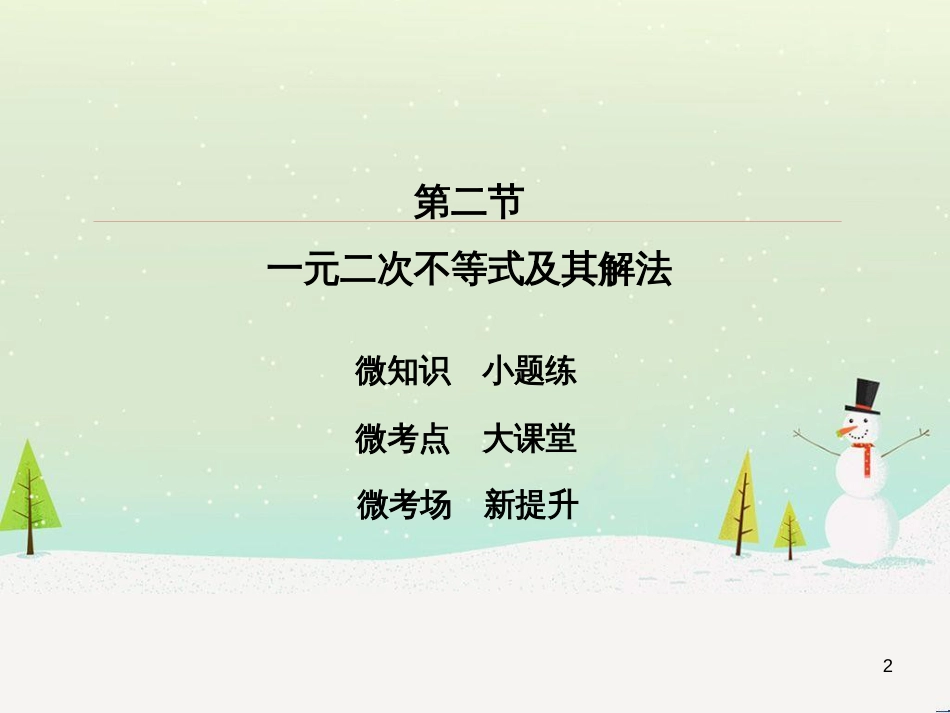 第二节

一元二次不等式及其解法

微知识　小题练

微考点　大课堂

微考场　新提升

2